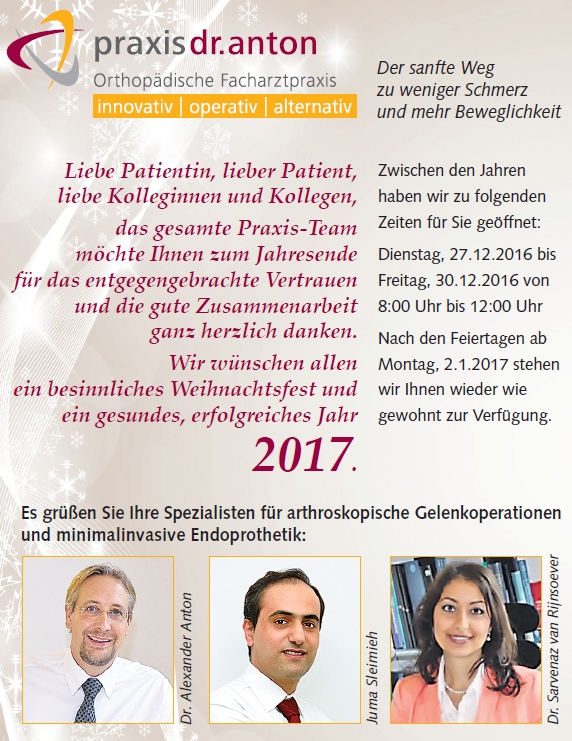 praxis dr.anton
Orthopädische Facharztpraxis
innovativ | operativ | alternativ

Der sanfte Weg zu weniger Schmerz und mehr Beweglichkeit

Liebe Patientin, lieber Patient, liebe Kolleginnen und Kollegen,

das gesamte Praxis-Team möchte Ihnen zum Jahresende für das entgegengebrachte Vertrauen und die gute Zusammenarbeit ganz herzlich danken.

Wir wünschen allen ein besinnliches Weihnachtsfest und ein gesundes, erfolgreiches Jahr 2017.

Zwischen den Jahren haben wir zu folgenden Zeiten für Sie geöffnet:

Dienstag, 27.12.2016 bis Freitag, 30.12.2016 von 8:00 Uhr bis 12:00 Uhr

Nach den Feiertagen ab Montag, 2.1.2017 stehen wir Ihnen wieder wie gewohnt zur Verfügung.

Es grüßen Sie Ihre Spezialisten für arthroskopische Gelenkoperationen und minimalinvasive Endoprothetik:

Dr. Alexander Anton

Juma Sleimieh

Dr. Sarvenaz van Rijnsoever